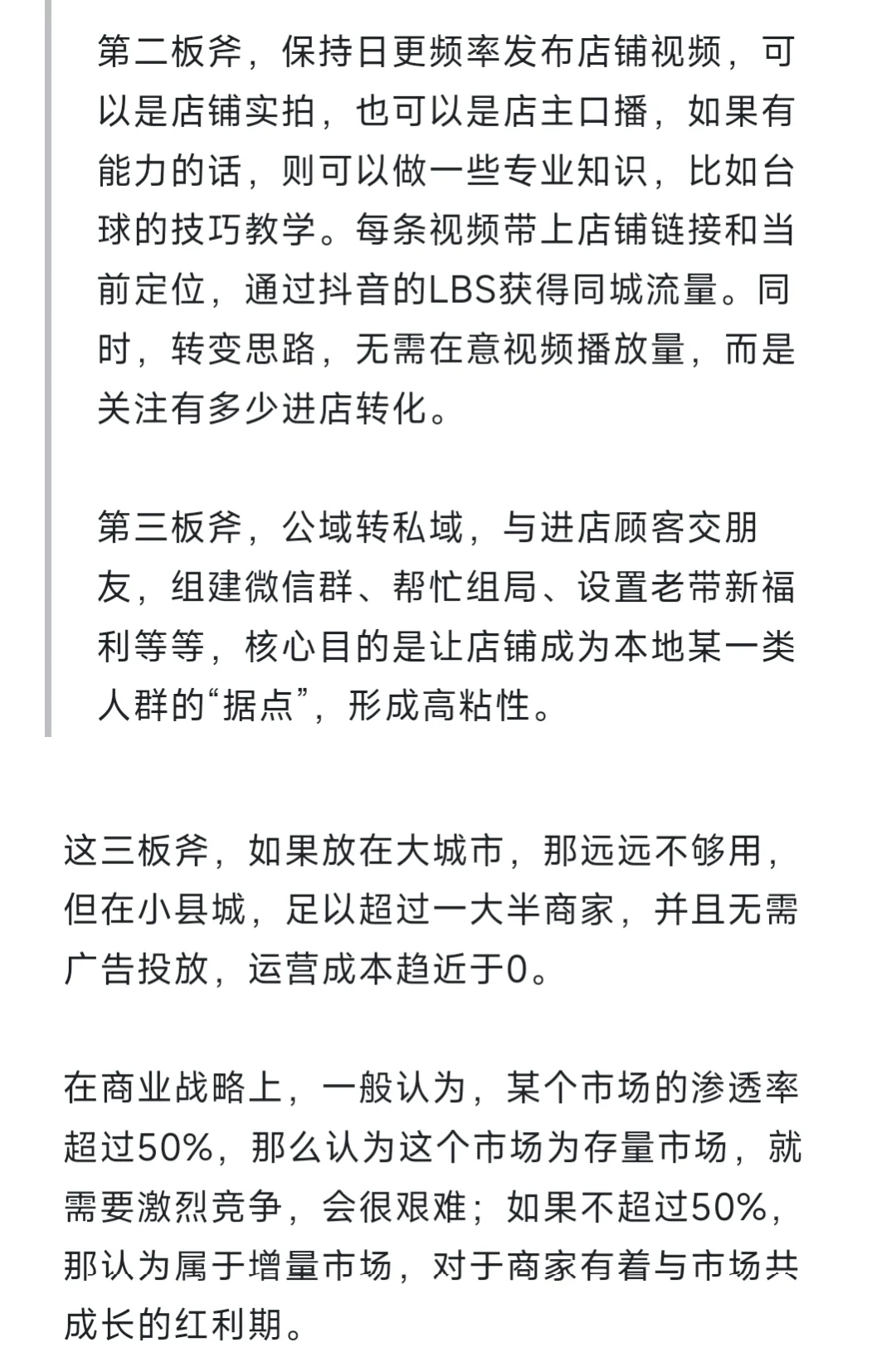 第二板斧，保持日更频率发布店铺视频，可以是店铺实拍，也可以是店主口播，如果有能力的话，则可以做一些专业知识，比如台球的技巧教学。每条视频带上店铺链接和当前定位，通过抖音的LBS获得同城流量。同时，转变思路，无需在意视频播放量，而是关注有多少进店转化。

第三板斧，公域转私域，与进店顾客交朋友，组建微信群、帮忙组局、设置老带新福利等等，核心目的是让店铺成为本地某一类人群的“据点”，形成高粘性。

这三板斧，如果放在大城市，那远远不够用，但在小县城，足以超过一大半商家，并且无需广告投放，运营成本趋近于0。

在商业战略上，一般认为，某个市场的渗透率超过50%，那么认为这个市场为存量市场，就需要激烈竞争，会很艰难；如果不超过50%，那认为属于增量市场，对于商家有着与市场共成长的红利期。